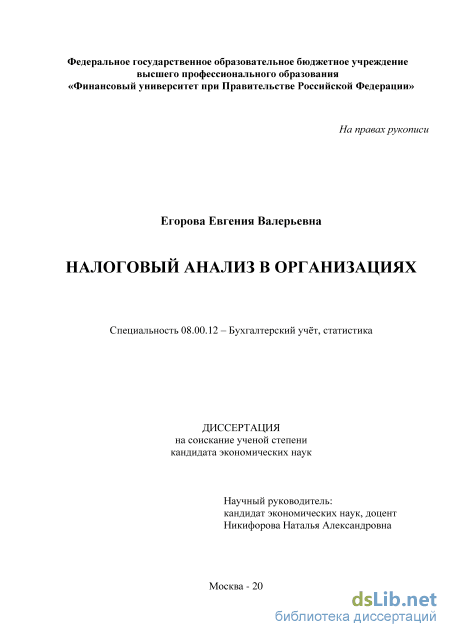 Федеральное государственное образовательное бюджетное учреждение высшего профессионального образования «Финансовый университет при Правительстве Российской Федерации»

На правах рукописи

Егорова Евгения Валерьевна

НАЛОГОВЫЙ АНАЛИЗ В ОРГАНИЗАЦИЯХ

Специальность 08.00.12 – Бухгалтерский учёт, статистика

ДИССЕРТАЦИЯ
на соискание ученой степени
кандидата экономических наук

Научный руководитель:
кандидат экономических наук, доцент
Никифорова Наталья Александровна

Москва - 20

dsLib.net
библиотека диссертаций